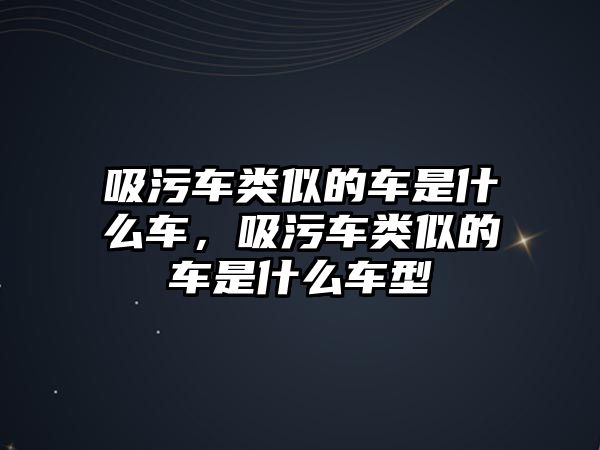 吸污车类似的车是什么车，吸污车类似的车是什么车型